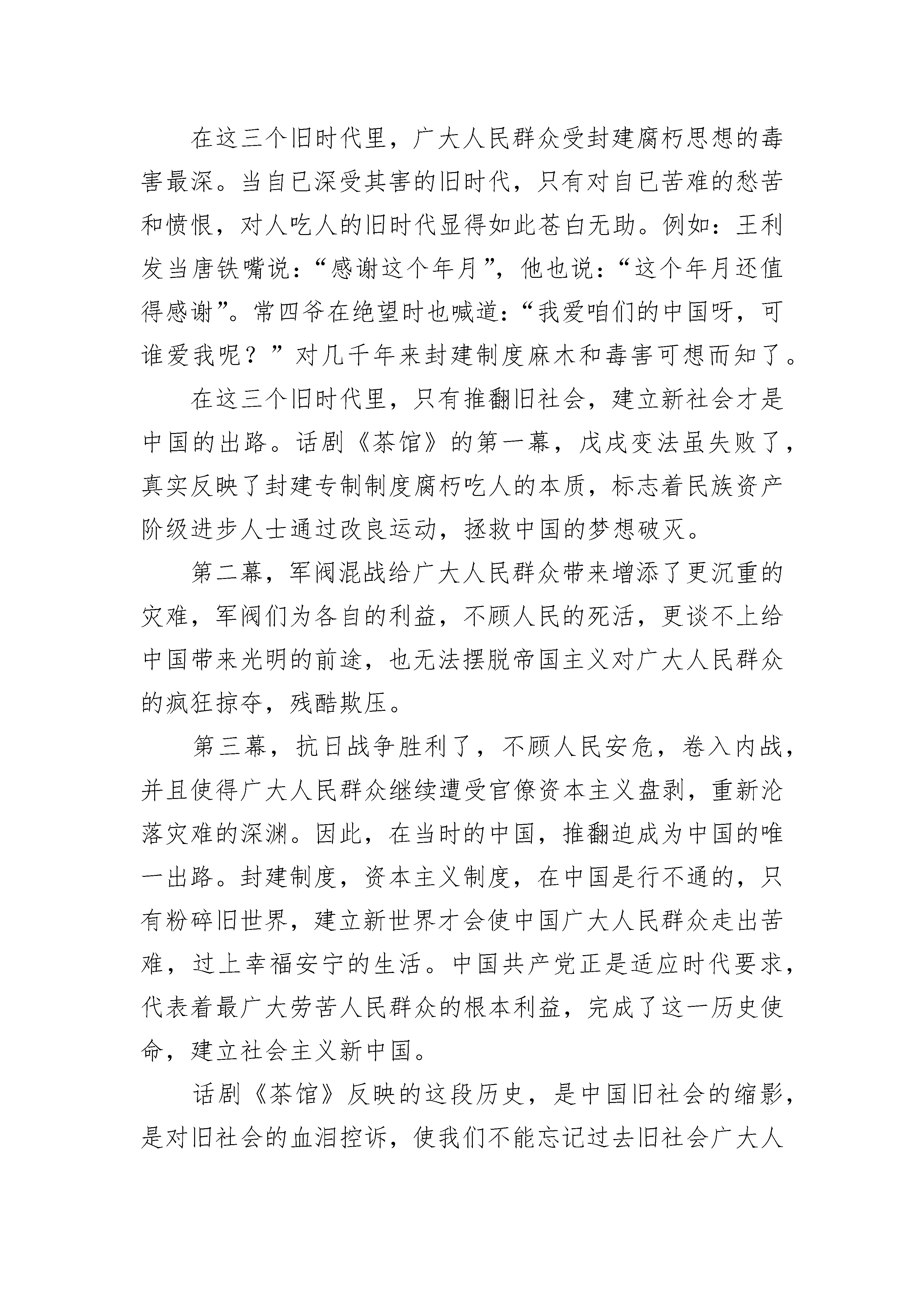 在这三个旧时代里，广大人民群众受封建腐朽思想的毒害最深。当自已深受其害的旧时代，只有对自已苦难的愁苦和愤恨，对人吃人的旧时代显得如此苍白无助。例如：王利发当唐铁嘴说：“感谢这个年月”，他也说：“这个年月还值得感谢”。常四爷在绝望时也喊道：“我爱咱们的中国呀，可谁爱我呢？”对几千年来封建制度麻木和毒害可想而知了。

在这三个旧时代里，只有推翻旧社会，建立新社会才是中国的出路。话剧《茶馆》的第一幕，戊戌变法虽失败了，真实反映了封建专制制度腐朽吃人的本质，标志着民族资产阶级进步人士通过改良运动，拯救中国的梦想破灭。

第二幕，军阀混战给广大人民群众带来增添了更沉重的灾难，军阀们为各自的利益，不顾人民的死活，更谈不上给中国带来光明的前途，也无法摆脱帝国主义对广大人民群众的疯狂掠夺，残酷欺压。

第三幕，抗日战争胜利了，不顾人民安危，卷入内战，并且使得广大人民群众继续遭受官僚资本主义盘剥，重新沦落灾难的深渊。因此，在当时的中国，推翻迫成为中国的唯一出路。封建制度，资本主义制度，在中国是行不通的，只有粉碎旧世界，建立新世界才会使中国广大人民群众走出苦难，过上幸福安宁的生活。中国共产党正是适应时代要求，代表着最广大劳苦人民群众的根本利益，完成了这一历史使命，建立社会主义新中国。

话剧《茶馆》反映的这段历史，是中国旧社会的缩影，是对旧社会的血泪控诉，使我们不能忘记过去旧社会广大人